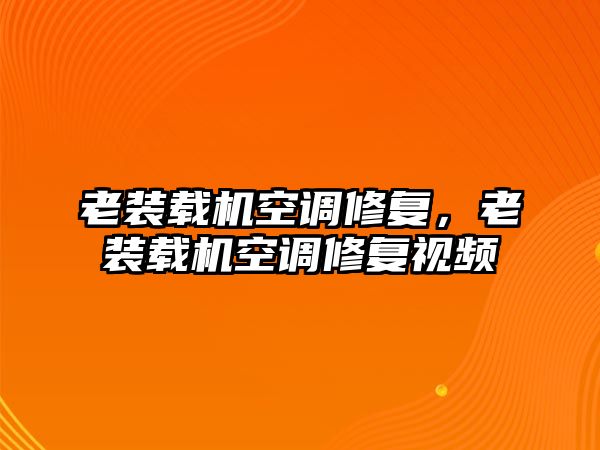 老装载机空调修复，老装载机空调修复视频